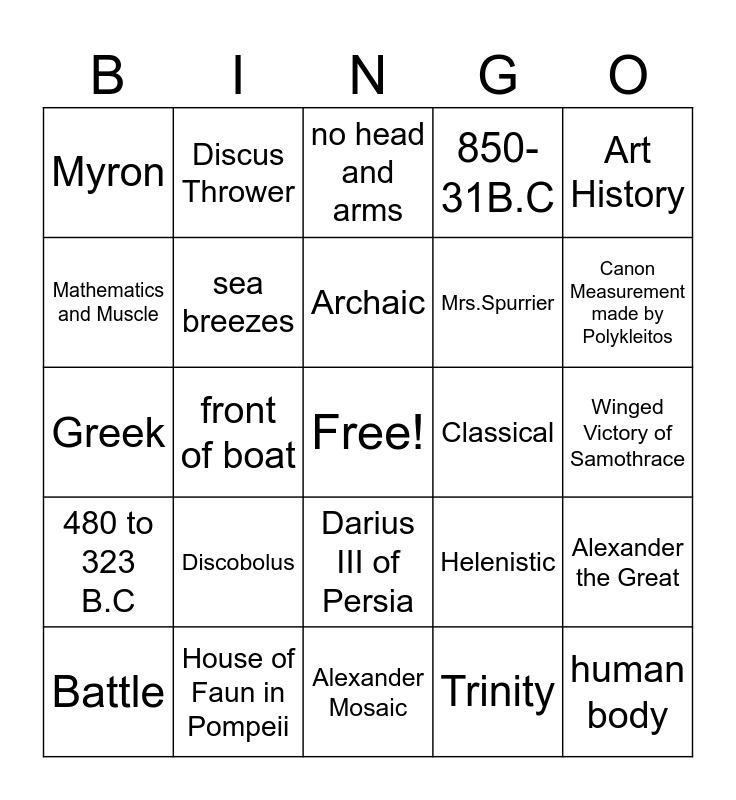 | B | I | N | G | O |
|---|---|---|---|---|
| Myron | Discus Thrower | no head and arms | 850-31B.C | Art History |
| Mathematics and Muscle | sea breezes | Archaic | Mrs.Spurrier | Canon Measurement made by Polykleitos |
| Greek | front of boat | Free! | Classical | Winged Victory of Samothrace |
| 480 to 323 B.C | Discobolus | Darius III of Persia | Helenistic | Alexander the Great |
| Battle | House of Faun in Pompeii | Alexander Mosaic | Trinity | human body |